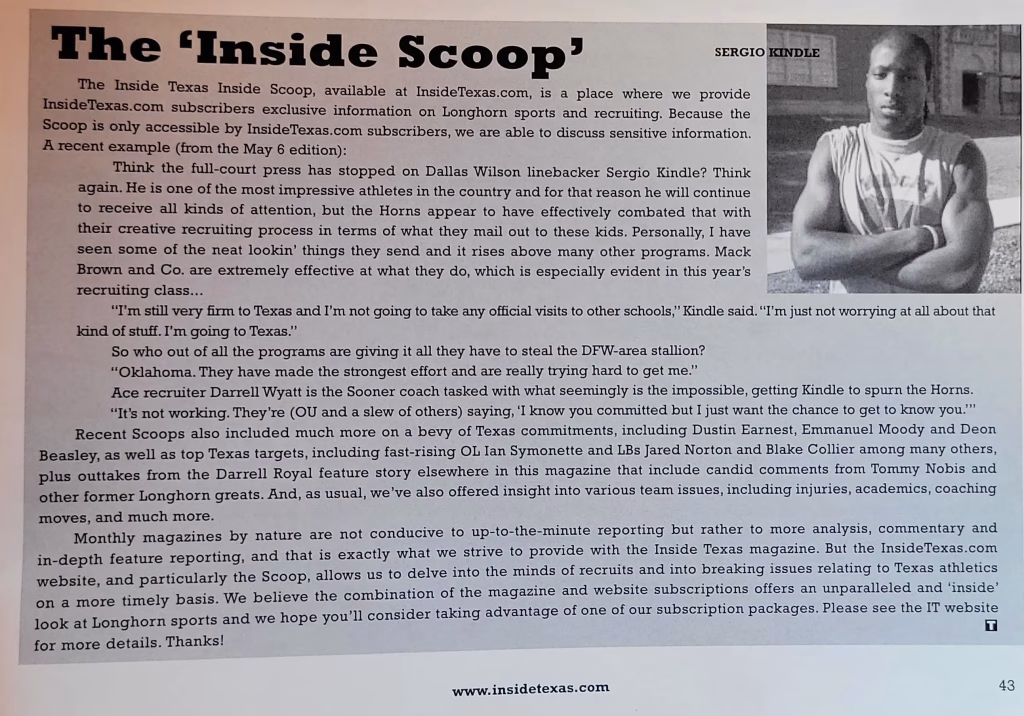 The 'Inside Scoop'

SERGIO KINDLE

The Inside Texas Inside Scoop, available at InsideTexas.com, is a place where we provide InsideTexas.com subscribers exclusive information on Longhorn sports and recruiting. Because the Scoop is only accessible by InsideTexas.com subscribers, we are able to discuss sensitive information. A recent example (from the May 6 edition):

Think the full-court press has stopped on Dallas Wilson linebacker Sergio Kindle? Think again. He is one of the most impressive athletes in the country and for that reason he will continue to receive all kinds of attention, but the Horns appear to have effectively combated that with their creative recruiting process in terms of what they mail out to these kids. Personally, I have seen some of the neat lookin' things they send and it rises above many other programs. Mack Brown and Co. are extremely effective at what they do, which is especially evident in this year's recruiting class...

"I'm still very firm to Texas and I'm not going to take any official visits to other schools," Kindle said. "I'm just not worrying at all about that kind of stuff. I'm going to Texas."

So who out of all the programs are giving it all they have to steal the DFW-area stallion?

"Oklahoma. They have made the strongest effort and are really trying hard to get me."

Ace recruiter Darrell Wyatt is the Sooner coach tasked with what seemingly is the impossible, getting Kindle to spurn the Horns.

"It's not working. They're (OU and a slew of others) saying, 'I know you committed but I just want the chance to get to know you.'"

Recent Scoops also included much more on a bevy of Texas commitments, including Dustin Earnest, Emmanuel Moody and Deon Beasley, as well as top Texas targets, including fast-rising OL Ian Symonette and LBs Jared Norton and Blake Collier among many others, plus outtakes from the Darrell Royal feature story elsewhere in this magazine that include candid comments from Tommy Nobis and other former Longhorn greats. And, as usual, we've also offered insight into various team issues, including injuries, academics, coaching moves, and much more.

Monthly magazines by nature are not conducive to up-to-the-minute reporting but rather to more analysis, commentary and in-depth feature reporting, and that is exactly what we strive to provide with the Inside Texas magazine. But the InsideTexas.com website, and particularly the Scoop, allows us to delve into the minds of recruits and into breaking issues relating to Texas athletics on a more timely basis. We believe the combination of the magazine and website subscriptions offers an unparalleled and 'inside' look at Longhorn sports and we hope you'll consider taking advantage of one of our subscription packages. Please see the IT website for more details. Thanks!

www.insidetexas.com

43